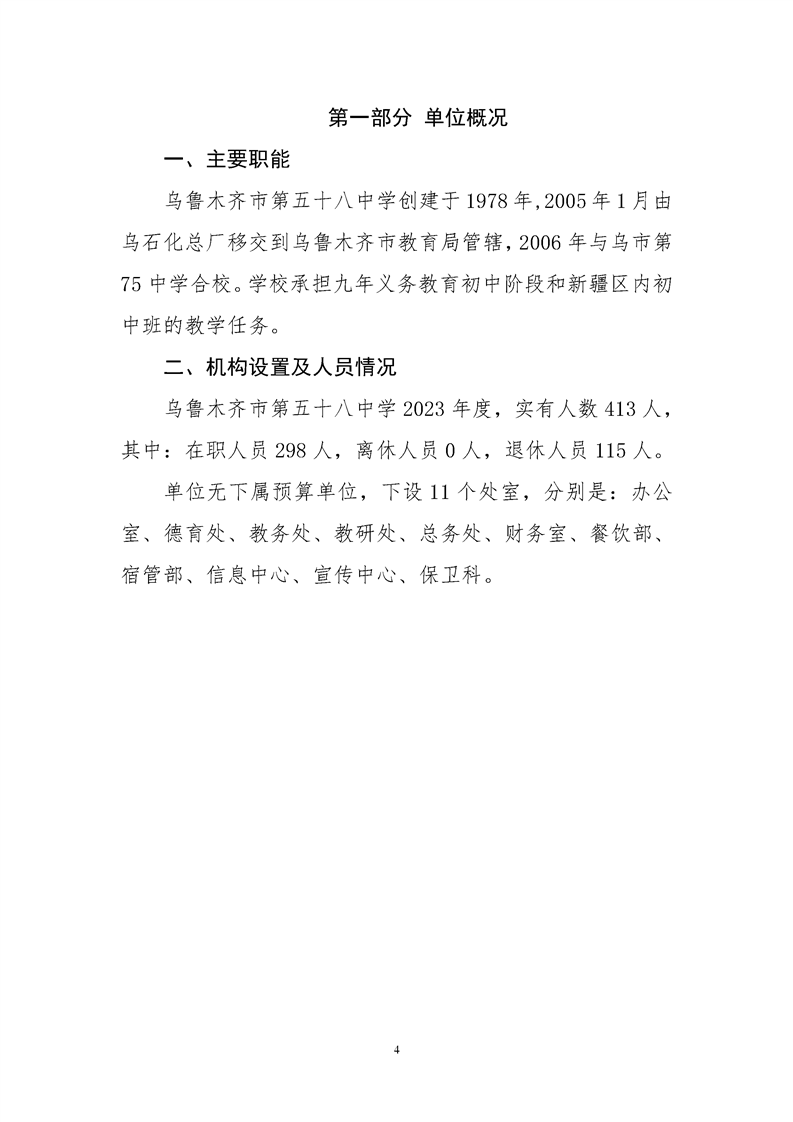 第一部分 单位概况

一、主要职能

乌鲁木齐市第五十八中学创建于1978年,2005年1月由乌石化总厂移交到乌鲁木齐市教育局管辖,2006年与乌市第75中学合校。学校承担九年义务教育初中阶段和新疆区内初中班的教学任务。

二、机构设置及人员情况

乌鲁木齐市第五十八中学2023年度，实有人数413人，其中：在职人员298人，离休人员0人，退休人员115人。

单位无下属预算单位，下设11个处室，分别是：办公室、德育处、教务处、教研处、总务处、财务室、餐饮部、宿管部、信息中心、宣传中心、保卫科。

4